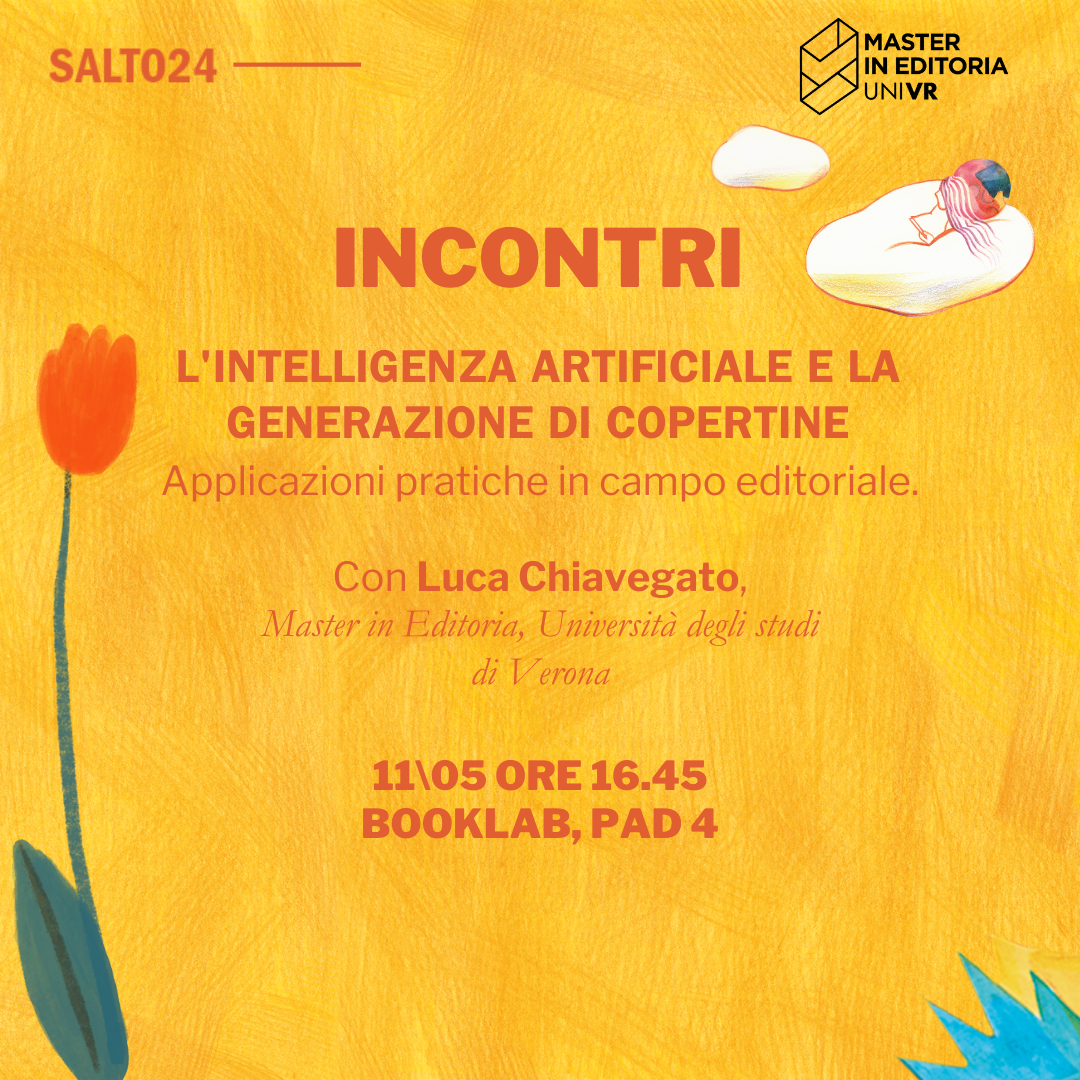 SALTO24

MASTER
IN EDITORIA
UNIVR

INCONTRI

L'INTELLIGENZA ARTIFICIALE E LA GENERAZIONE DI COPERTINE

Applicazioni pratiche in campo editoriale.

Con Luca Chiavegato,
Master in Editoria, Università degli studi di Verona

11\05 ORE 16.45
BOOKLAB, PAD 4